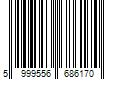 5 999556 686170